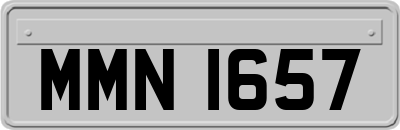 MMN 1657